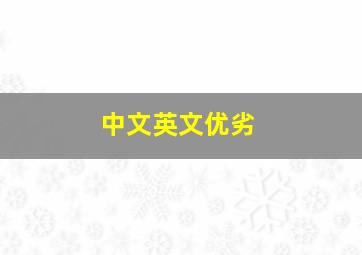 中文英文优劣